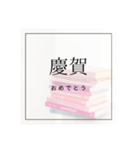 慶賀

おめでとう